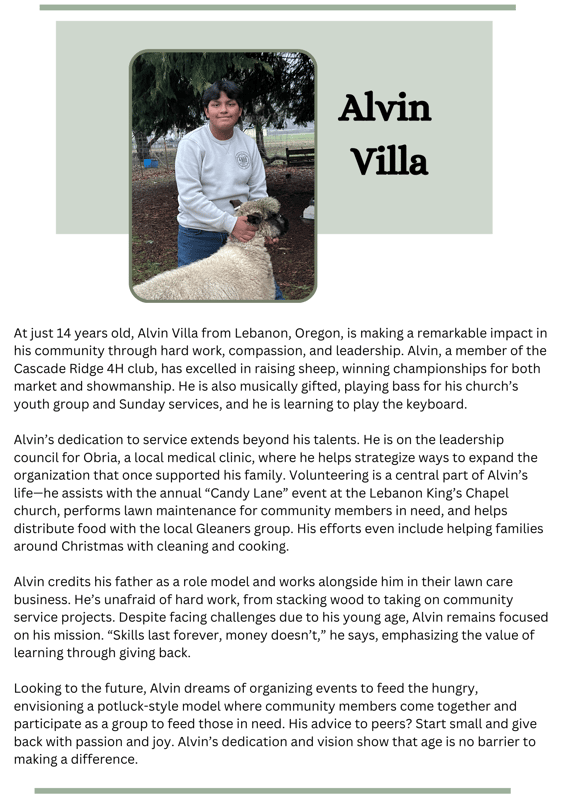 Alvin Villa

At just 14 years old, Alvin Villa from Lebanon, Oregon, is making a remarkable impact in his community through hard work, compassion, and leadership. Alvin, a member of the Cascade Ridge 4H club, has excelled in raising sheep, winning championships for both market and showmanship. He is also musically gifted, playing bass for his church's youth group and Sunday services, and he is learning to play the keyboard.

Alvin's dedication to service extends beyond his talents. He is on the leadership council for Obria, a local medical clinic, where he helps strategize ways to expand the organization that once supported his family. Volunteering is a central part of Alvin's life—he assists with the annual "Candy Lane" event at the Lebanon King's Chapel church, performs lawn maintenance for community members in need, and helps distribute food with the local Gleaners group. His efforts even include helping families around Christmas with cleaning and cooking.

Alvin credits his father as a role model and works alongside him in their lawn care business. He's unafraid of hard work, from stacking wood to taking on community service projects. Despite facing challenges due to his young age, Alvin remains focused on his mission. "Skills last forever, money doesn't," he says, emphasizing the value of learning through giving back.

Looking to the future, Alvin dreams of organizing events to feed the hungry, envisioning a potluck-style model where community members come together and participate as a group to feed those in need. His advice to peers? Start small and give back with passion and joy. Alvin's dedication and vision show that age is no barrier to making a difference.